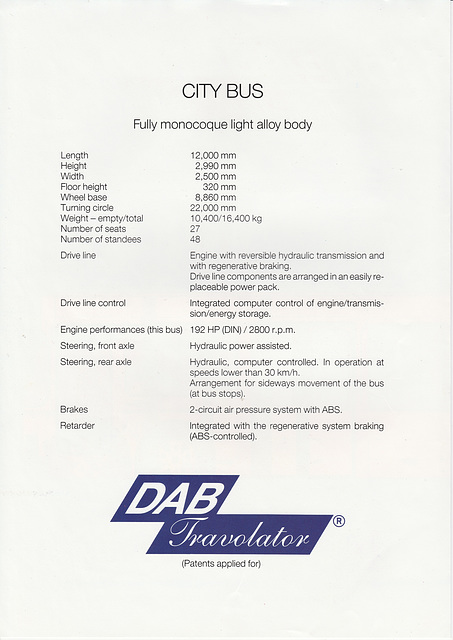 CITY BUS

Fully monocoque light alloy body

| | |
|---|---|
| Length | 12,000 mm |
| Height | 2,990 mm |
| Width | 2,500 mm |
| Floor height | 320 mm |
| Wheel base | 8,860 mm |
| Turning circle | 22,000 mm |
| Weight – empty/total | 10,400/16,400 kg |
| Number of seats | 27 |
| Number of standees | 48 |
| Drive line | Engine with reversible hydraulic transmission and with regenerative braking. Drive line components are arranged in an easily replaceable power pack. |
| Drive line control | Integrated computer control of engine/transmission/energy storage. |
| Engine performances (this bus) | 192 HP (DIN) / 2800 r.p.m. |
| Steering, front axle | Hydraulic power assisted. |
| Steering, rear axle | Hydraulic, computer controlled. In operation at speeds lower than 30 km/h. Arrangement for sideways movement of the bus (at bus stops). |
| Brakes | 2-circuit air pressure system with ABS. |
| Retarder | Integrated with the regenerative system braking (ABS-controlled). |

DAB Travolator ®

(Patents applied for)